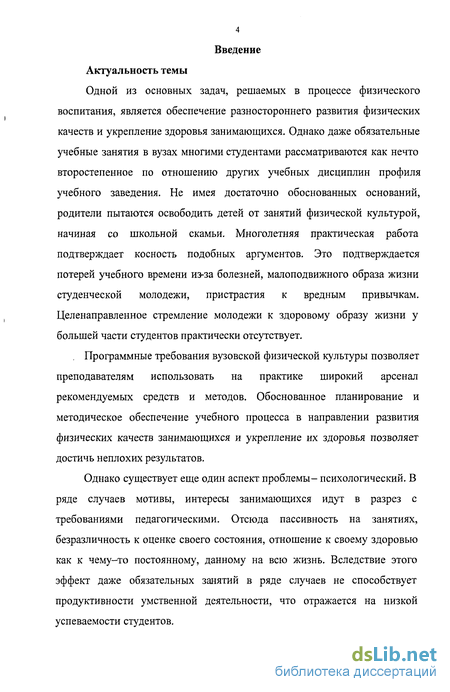 4

Введение

Актуальность темы

Одной из основных задач, решаемых в процессе физического воспитания, является обеспечение разностороннего развития физических качеств и укрепление здоровья занимающихся. Однако даже обязательные учебные занятия в вузах многими студентами рассматриваются как нечто второстепенное по отношению других учебных дисциплин профиля учебного заведения. Не имея достаточно обоснованных оснований, родители пытаются освободить детей от занятий физической культурой, начиная со школьной скамьи. Многолетняя практическая работа подтверждает косность подобных аргументов. Это подтверждается потерей учебного времени из-за болезней, малоподвижного образа жизни студенческой молодежи, пристрастия к вредным привычкам. Целенаправленное стремление молодежи к здоровому образу жизни у большей части студентов практически отсутствует.

Программные требования вузовской физической культуры позволяет преподавателям использовать на практике широкий арсенал рекомендуемых средств и методов. Обоснованное планирование и методическое обеспечение учебного процесса в направлении развития физических качеств занимающихся и укрепление их здоровья позволяет достичь неплохих результатов.

Однако существует еще один аспект проблемы – психологический. В ряде случаев мотивы, интересы занимающихся идут в разрез с требованиями педагогическими. Отсюда пассивность на занятиях, безразличность к оценке своего состояния, отношение к своему здоровью как к чему–то постоянному, данному на всю жизнь. Вследствие этого эффект даже обязательных занятий в ряде случаев не способствует продуктивности умственной деятельности, что отражается на низкой успеваемости студентов.

dsLib.net
библиотека диссертаций